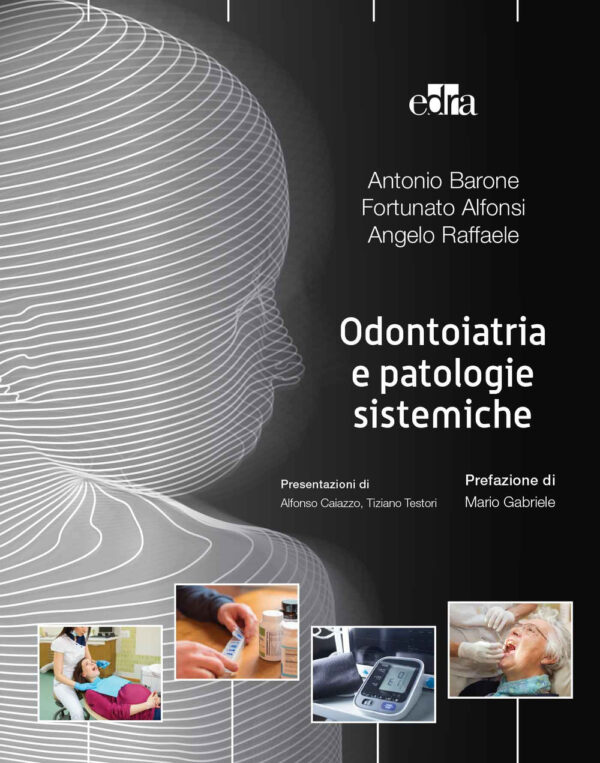 edra

Antonio Barone
Fortunato Alfonsi
Angelo Raffaele

Odontoiatria e patologie sistemiche

Presentazioni di
Alfonso Caiazzo, Tiziano Testori

Prefazione di
Mario Gabriele